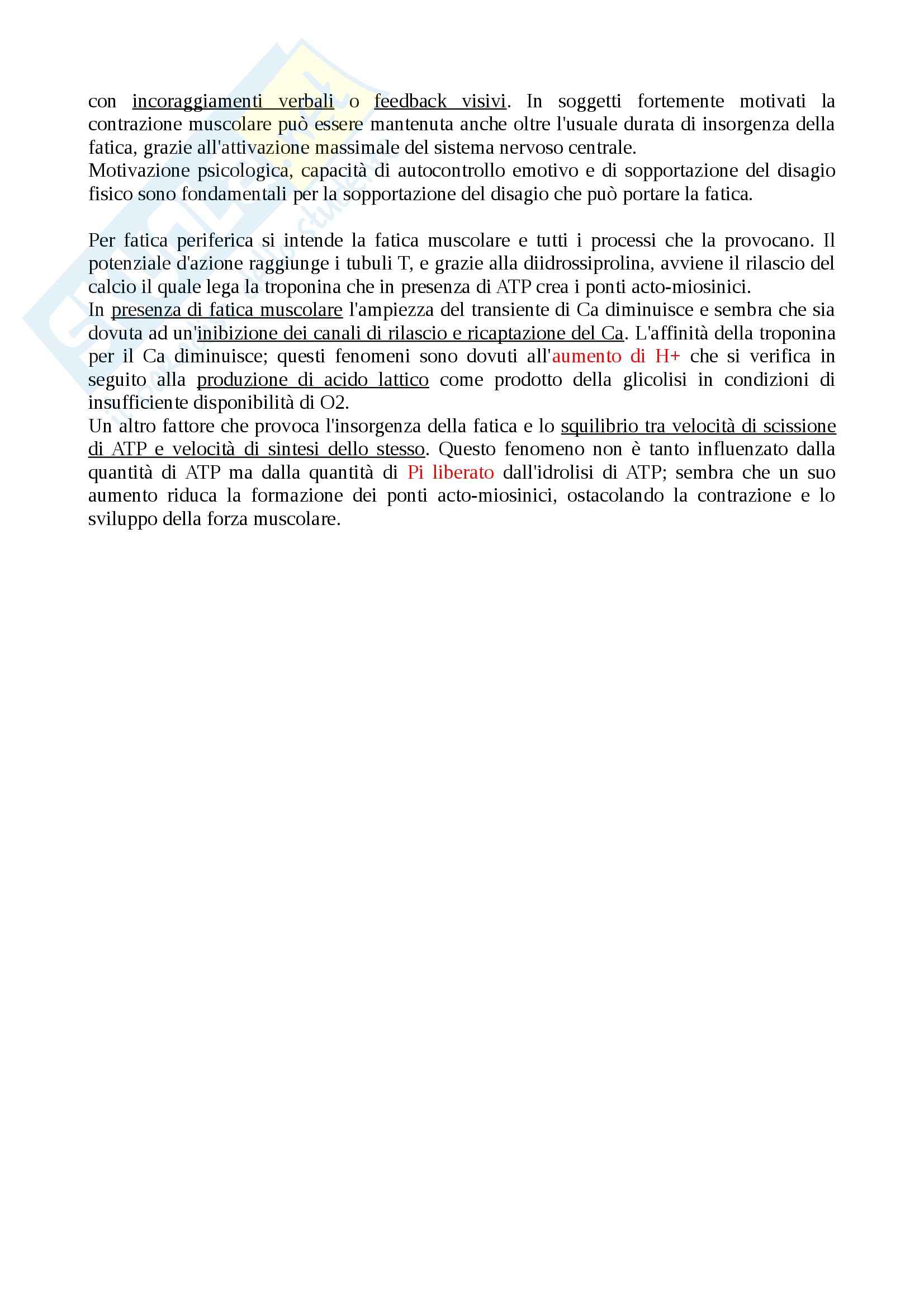 con incoraggiamenti verbali o feedback visivi. In soggetti fortemente motivati la contrazione muscolare può essere mantenuta anche oltre l'usuale durata di insorgenza della fatica, grazie all'attivazione massimale del sistema nervoso centrale.
Motivazione psicologica, capacità di autocontrollo emotivo e di sopportazione del disagio fisico sono fondamentali per la sopportazione del disagio che può portare la fatica.

Per fatica periferica si intende la fatica muscolare e tutti i processi che la provocano. Il potenziale d'azione raggiunge i tubuli T, e grazie alla diidrossiprolina, avviene il rilascio del calcio il quale lega la troponina che in presenza di ATP crea i ponti acto-miosinici.
In presenza di fatica muscolare l'ampiezza del transiente di Ca diminuisce e sembra che sia dovuta ad un'inibizione dei canali di rilascio e ricaptazione del Ca. L'affinità della troponina per il Ca diminuisce; questi fenomeni sono dovuti all'aumento di H+ che si verifica in seguito alla produzione di acido lattico come prodotto della glicolisi in condizioni di insufficiente disponibilità di O2.
Un altro fattore che provoca l'insorgenza della fatica e lo squilibrio tra velocità di scissione di ATP e velocità di sintesi dello stesso. Questo fenomeno non è tanto influenzato dalla quantità di ATP ma dalla quantità di Pi liberato dall'idrolisi di ATP; sembra che un suo aumento riduca la formazione dei ponti acto-miosinici, ostacolando la contrazione e lo sviluppo della forza muscolare.